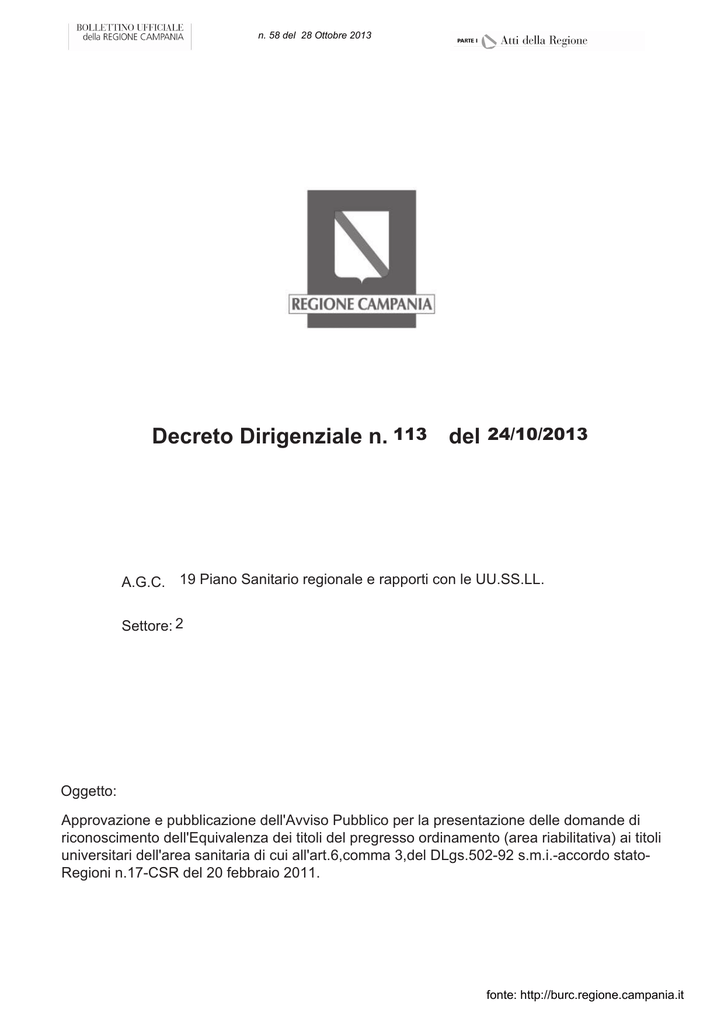 BOLLETTINO UFFICIALE
della REGIONE CAMPANIA

n. 58 del 28 Ottobre 2013

PARTE I Atti della Regione

REGIONE CAMPANIA

Decreto Dirigenziale n. 113 del 24/10/2013

A.G.C. 19 Piano Sanitario regionale e rapporti con le UU.SS.LL.

Settore: 2

Oggetto:

Approvazione e pubblicazione dell'Avviso Pubblico per la presentazione delle domande di riconoscimento dell'Equivalenza dei titoli del pregresso ordinamento (area riabilitativa) ai titoli universitari dell'area sanitaria di cui all'art.6,comma 3,del DLgs.502-92 s.m.i.-accordo stato-Regioni n.17-CSR del 20 febbraio 2011.

fonte: http://burc.regione.campania.it